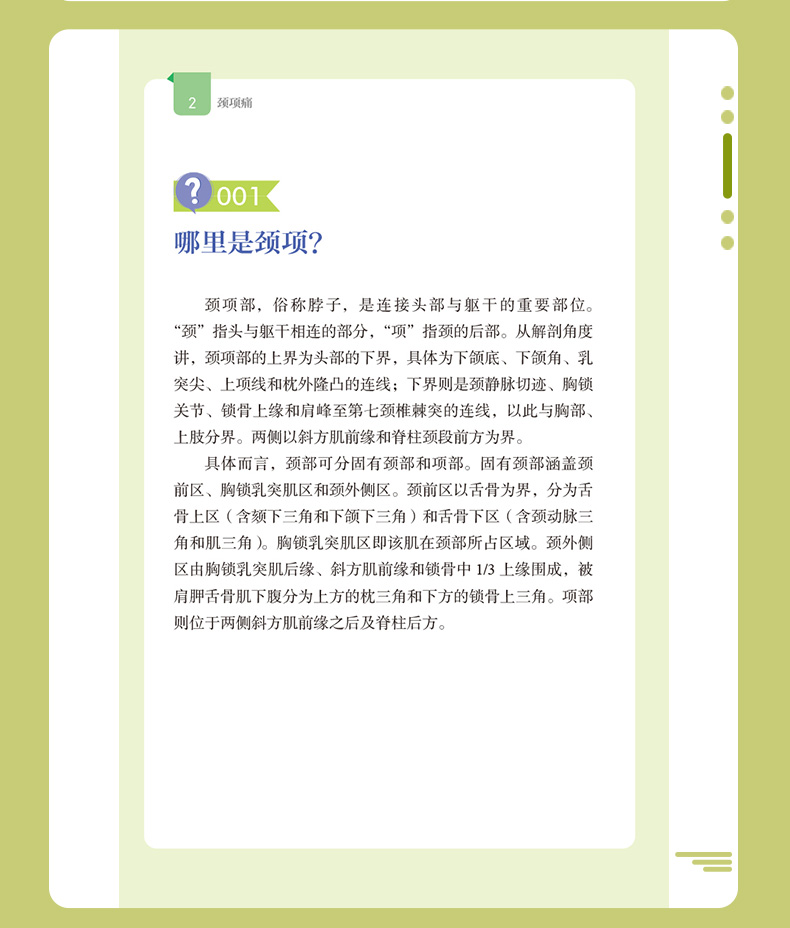 2 颈项痛

001

哪里是颈项?

颈项部，俗称脖子，是连接头部与躯干的重要部位。“颈”指头与躯干相连的部分，“项”指颈的后部。从解剖角度讲，颈项部的上界为头部的下界，具体为下颌底、下颌角、乳突尖、上项线和枕外隆凸的连线；下界则是颈静脉切迹、胸锁关节、锁骨上缘和肩峰至第七颈椎棘突的连线，以此与胸部、上肢分界。两侧以斜方肌前缘和脊柱颈段前方为界。

具体而言，颈部可分固有颈部和项部。固有颈部涵盖颈前区、胸锁乳突肌区和颈外侧区。颈前区以舌骨为界，分为舌骨上区（含颏下三角和下颌下三角）和舌骨下区（含颈动脉三角和肌三角）。胸锁乳突肌区即该肌在颈部所占区域。颈外侧区由胸锁乳突肌后缘、斜方肌前缘和锁骨中1/3上缘围成，被肩胛舌骨肌下腹分为上方的枕三角和下方的锁骨上三角。项部则位于两侧斜方肌前缘之后及脊柱后方。